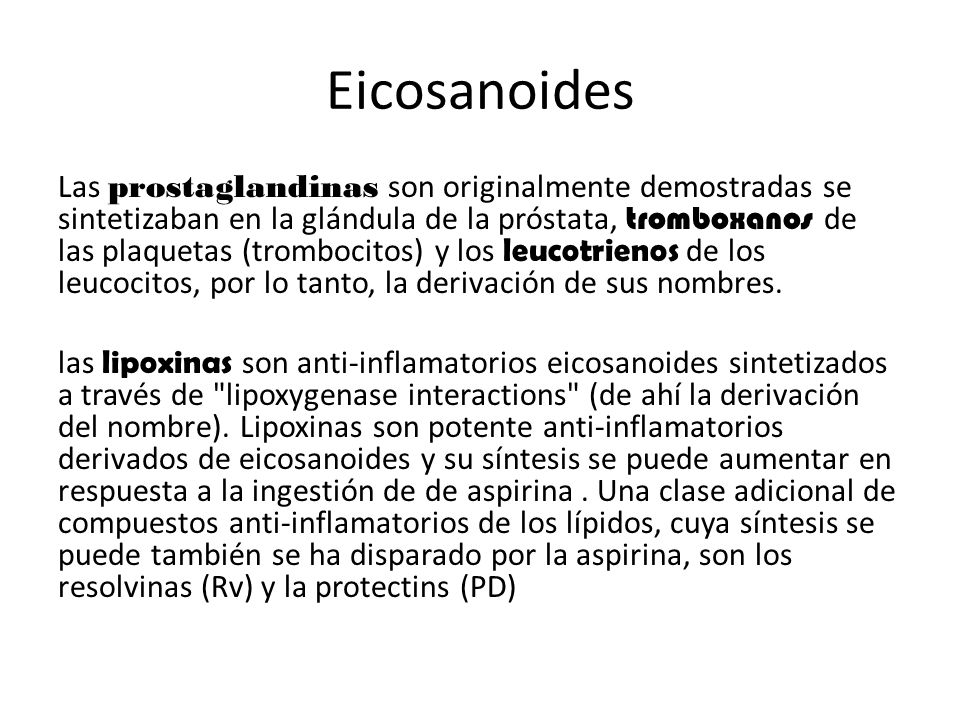 Eicosanoides

Las prostaglandinas son originalmente demostradas se sintetizaban en la glándula de la próstata, tromboxanos de las plaquetas (trombocitos) y los leucotrienos de los leucocitos, por lo tanto, la derivación de sus nombres.

las lipoxinas son anti-inflamatorios eicosanoides sintetizados a través de "lipoxygenase interactions" (de ahí la derivación del nombre). Lipoxinas son potente anti-inflamatorios derivados de eicosanoides y su síntesis se puede aumentar en respuesta a la ingestión de de aspirina . Una clase adicional de compuestos anti-inflamatorios de los lípidos, cuya síntesis se puede también se ha disparado por la aspirina, son los resolvinas (Rv) y la protectins (PD)